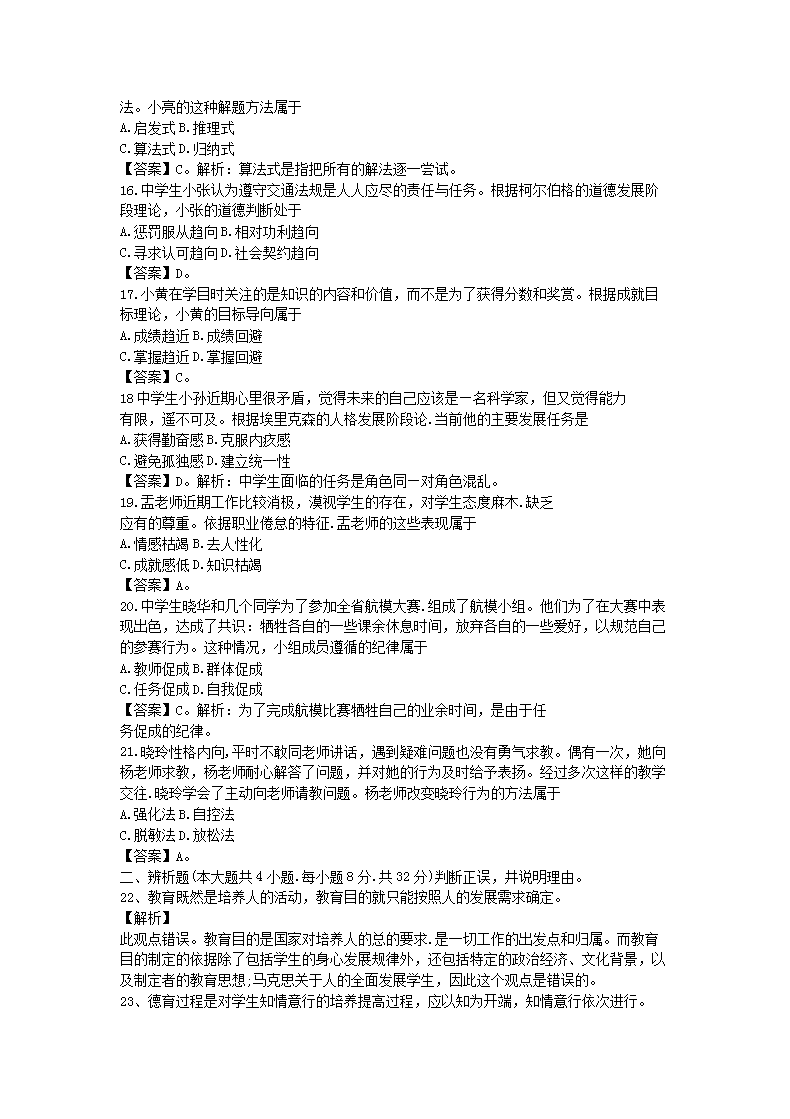 法。小亮的这种解题方法属于
A.启发式 B.推理式
C.算法式 D.归纳式
【答案】C。解析：算法式是指把所有的解法逐一尝试。
16.中学生小张认为遵守交通法规是人人应尽的责任与任务。根据柯尔伯格的道德发展阶段理论，小张的道德判断处于
A.惩罚服从趋向 B.相对功利趋向
C.寻求认可趋向 D.社会契约趋向
【答案】D。
17.小黄在学目时关注的是知识的内容和价值，而不是为了获得分数和奖赏。根据成就目标理论，小黄的目标导向属于
A.成绩趋近 B.成绩回避
C.掌握趋近 D.掌握回避
【答案】C。
18 中学生小孙近期心里很矛盾，觉得未来的自己应该是一名科学家，但又觉得能力有限，遥不可及。根据埃里克森的人格发展阶段论.当前他的主要发展任务是
A.获得勤奋感 B.克服内疚感
C.避免孤独感 D.建立统一性
【答案】D。解析：中学生面临的任务是角色同一对角色混乱。
19.孟老师近期工作比较消极，漠视学生的存在，对学生态度麻木.缺乏应有的尊重。依据职业倦怠的特征.孟老师的这些表现属于
A.情感枯竭 B.去人性化
C.成就感低 D.知识枯竭
【答案】A。
20.中学生晓华和几个同学为了参加全省航模大赛.组成了航模小组。他们为了在大赛中表现出色，达成了共识：牺牲各自的一些课余休息时间，放弃各自的一些爱好，以规范自己的参赛行为。这种情况，小组成员遵循的纪律属于
A.教师促成 B.群体促成
C.任务促成 D.自我促成
【答案】C。解析：为了完成航模比赛牺牲自己的业余时间，是由于任务促成的纪律。
21.晓玲性格内向,平时不敢同老师讲话，遇到疑难问题也没有勇气求教。偶有一次，她向杨老师求教，杨老师耐心解答了问题，并对她的行为及时给予表扬。经过多次这样的教学交往.晓玲学会了主动向老师请教问题。杨老师改变晓玲行为的方法属于
A.强化法 B.自控法
C.脱敏法 D.放松法
【答案】A。
二、辨析题(本大题共 4 小题.每小题 8 分.共 32 分)判断正误，并说明理由。
22、教育既然是培养人的活动，教育目的就只能按照人的发展需求确定。
【解析】
此观点错误。教育目的是国家对培养人的总的要求.是一切工作的出发点和归属。而教育目的制定的依据除了包括学生的身心发展规律外，还包括特定的政治经济、文化背景，以及制定者的教育思想;马克思关于人的全面发展学生，因此这个观点是错误的。
23、德育过程是对学生知情意行的培养提高过程，应以知为开端，知情意行依次进行。